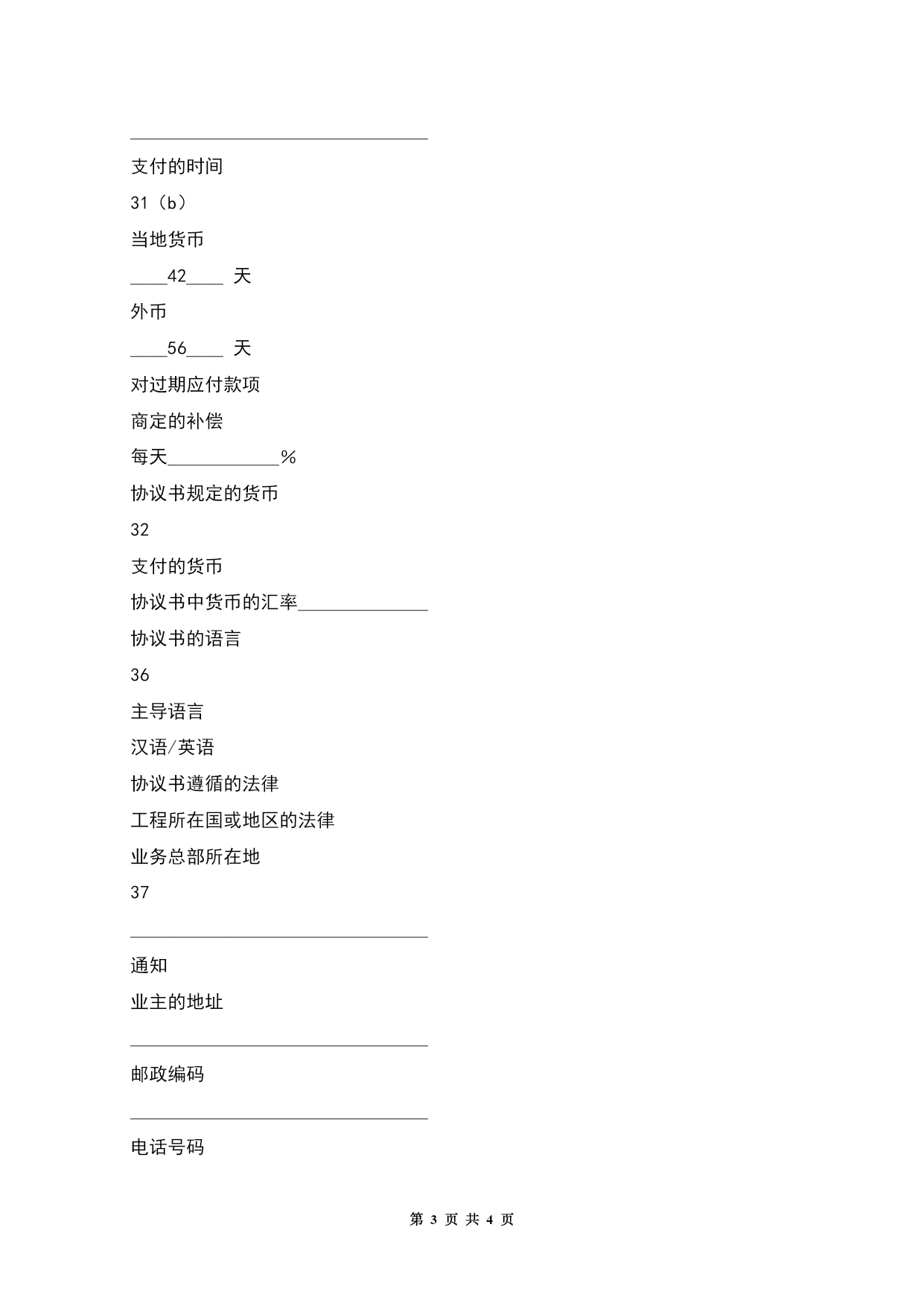 ________________________________

支付的时间

31（b）

当地货币

____42____ 天

外币

____56____ 天

对过期应付款项

商定的补偿

每天____________%

协议书规定的货币

32

支付的货币

协议书中货币的汇率______________

协议书的语言

36

主导语言

汉语/英语

协议书遵循的法律

工程所在国或地区的法律

业务总部所在地

37

________________________________

通知

业主的地址

________________________________

邮政编码

________________________________

电话号码

第 3 页 共 4 页